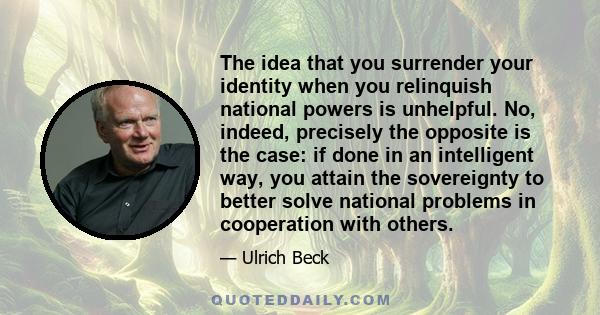 The idea that you surrender your identity when you relinquish national powers is unhelpful. No, indeed, precisely the opposite is the case: if done in an intelligent way, you attain the sovereignty to better solve national problems in cooperation with others.

— Ulrich Beck

QUOTEDDAILY.COM